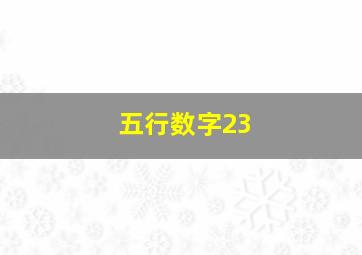 五行数字23